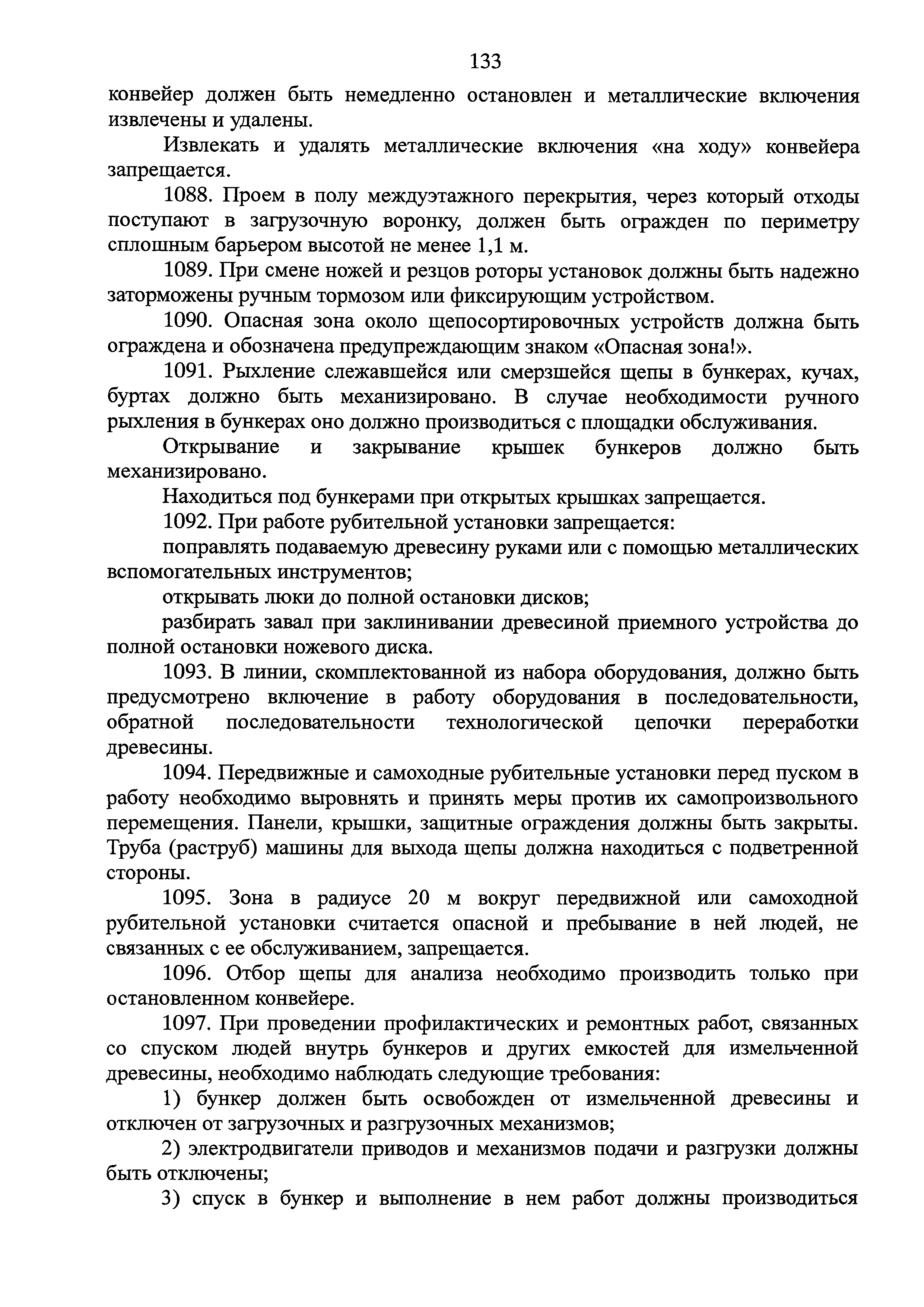 133

конвейер должен быть немедленно остановлен и металлические включения извлечены и удалены.

Извлекать и удалять металлические включения «на ходу» конвейера запрещается.

1088. Проем в полу междуэтажного перекрытия, через который отходы поступают в загрузочную воронку, должен быть огражден по периметру сплошным барьером высотой не менее 1,1 м.

1089. При смене ножей и резцов роторы установок должны быть надежно заторможены ручным тормозом или фиксирующим устройством.

1090. Опасная зона около щепосортировочных устройств должна быть ограждена и обозначена предупреждающим знаком «Опасная зона!».

1091. Рыхление слежавшейся или смерзшейся щепы в бункерах, кучах, буртах должно быть механизировано. В случае необходимости ручного рыхления в бункерах оно должно производиться с площадки обслуживания.

Открывание и закрывание крышек бункеров должно быть механизировано.

Находиться под бункерами при открытых крышках запрещается.

1092. При работе рубительной установки запрещается:

поправлять подаваемую древесину руками или с помощью металлических вспомогательных инструментов;

открывать люки до полной остановки дисков;

разбирать завал при заклинивании древесиной приемного устройства до полной остановки ножевого диска.

1093. В линии, скомплектованной из набора оборудования, должно быть предусмотрено включение в работу оборудования в последовательности, обратной последовательности технологической цепочки переработки древесины.

1094. Передвижные и самоходные рубительные установки перед пуском в работу необходимо выровнять и принять меры против их самопроизвольного перемещения. Панели, крышки, защитные ограждения должны быть закрыты. Труба (раструб) машины для выхода щепы должна находиться с подветренной стороны.

1095. Зона в радиусе 20 м вокруг передвижной или самоходной рубительной установки считается опасной и пребывание в ней людей, не связанных с ее обслуживанием, запрещается.

1096. Отбор щепы для анализа необходимо производить только при остановленном конвейере.

1097. При проведении профилактических и ремонтных работ, связанных со спуском людей внутрь бункеров и других емкостей для измельченной древесины, необходимо наблюдать следующие требования:

1) бункер должен быть освобожден от измельченной древесины и отключен от загрузочных и разгрузочных механизмов;

2) электродвигатели приводов и механизмов подачи и разгрузки должны быть отключены;

3) спуск в бункер и выполнение в нем работ должны производиться